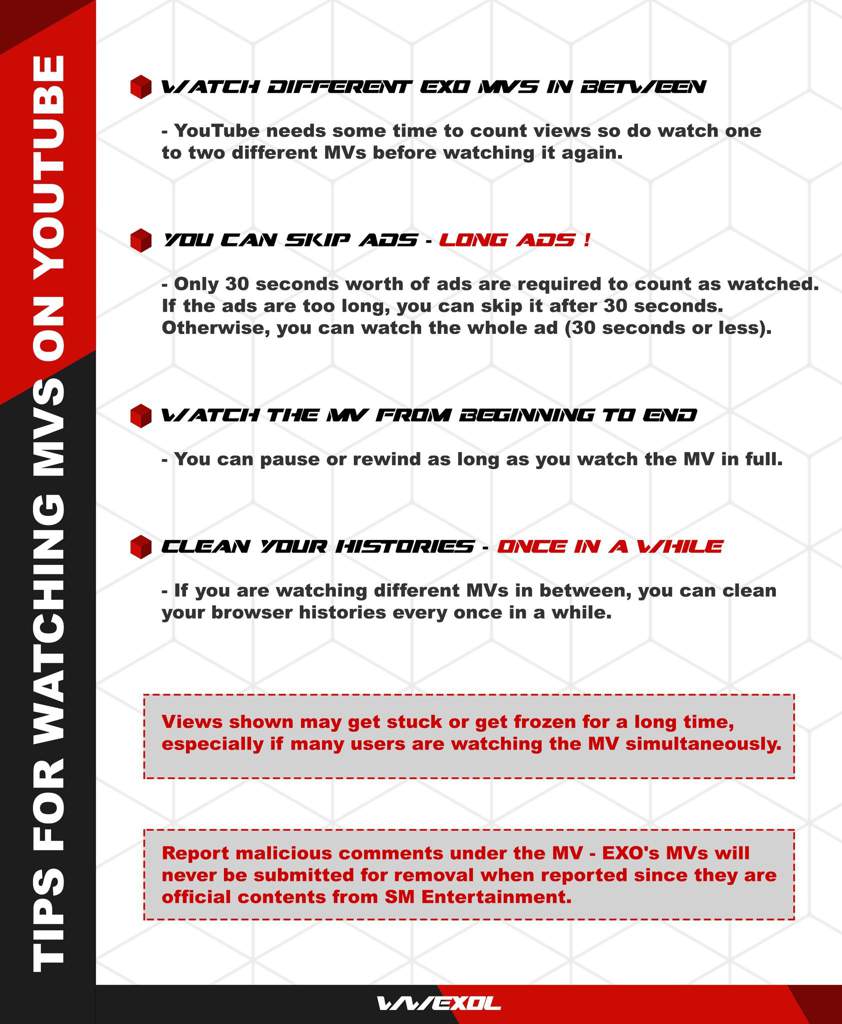 TIPS FOR WATCHING MVS ON YOUTUBE

WATCH DIFFERENT EXO MVS IN BETWEEN

- YouTube needs some time to count views so do watch one to two different MVs before watching it again.

YOU CAN SKIP ADS - LONG ADS !

- Only 30 seconds worth of ads are required to count as watched. If the ads are too long, you can skip it after 30 seconds. Otherwise, you can watch the whole ad (30 seconds or less).

WATCH THE MV FROM BEGINNING TO END

- You can pause or rewind as long as you watch the MV in full.

CLEAN YOUR HISTORIES - ONCE IN A WHILE

- If you are watching different MVs in between, you can clean your browser histories every once in a while.

Views shown may get stuck or get frozen for a long time, especially if many users are watching the MV simultaneously.

Report malicious comments under the MV - EXO's MVs will never be submitted for removal when reported since they are official contents from SM Entertainment.

WWEXOL